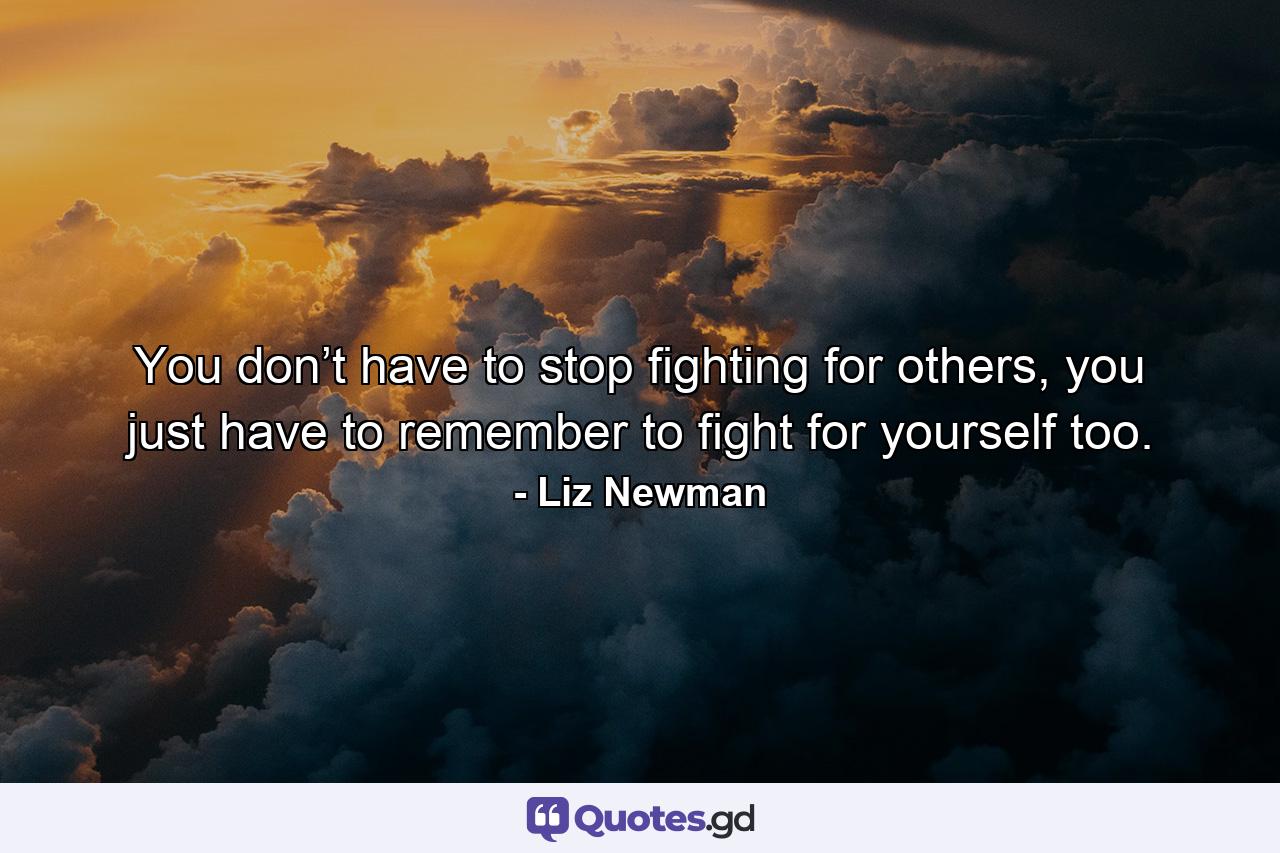 You don’t have to stop fighting for others, you just have to remember to fight for yourself too.
- Liz Newman

Quotes.gd